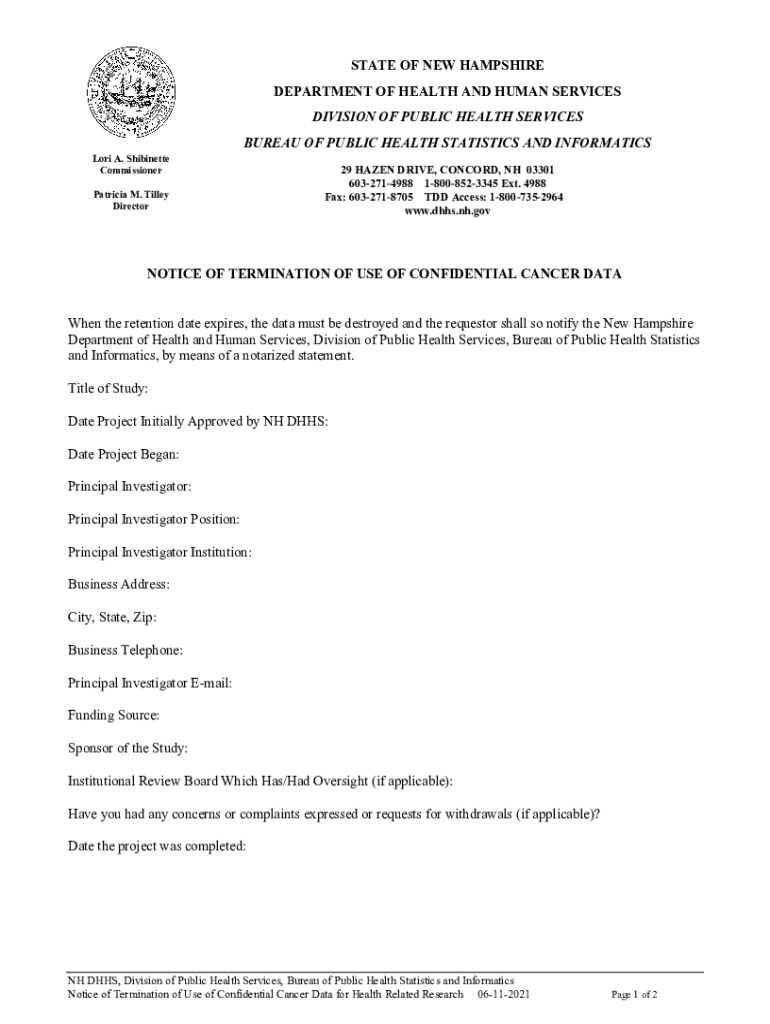 STATE OF NEW HAMPSHIRE
DEPARTMENT OF HEALTH AND HUMAN SERVICES
DIVISION OF PUBLIC HEALTH SERVICES
BUREAU OF PUBLIC HEALTH STATISTICS AND INFORMATICS

Lori A. Shibinette
Commissioner

Patricia M. Tilley
Director

29 HAZEN DRIVE, CONCORD, NH 03301
603-271-4988 1-800-852-3345 Ext. 4988
Fax: 603-271-8705 TDD Access: 1-800-735-2964
www.dhhs.nh.gov

NOTICE OF TERMINATION OF USE OF CONFIDENTIAL CANCER DATA

When the retention date expires, the data must be destroyed and the requestor shall so notify the New Hampshire Department of Health and Human Services, Division of Public Health Services, Bureau of Public Health Statistics and Informatics, by means of a notarized statement.

Title of Study:

Date Project Initially Approved by NH DHHS:

Date Project Began:

Principal Investigator:

Principal Investigator Position:

Principal Investigator Institution:

Business Address:

City, State, Zip:

Business Telephone:

Principal Investigator E-mail:

Funding Source:

Sponsor of the Study:

Institutional Review Board Which Has/Had Oversight (if applicable):

Have you had any concerns or complaints expressed or requests for withdrawals (if applicable)?

Date the project was completed:

NH DHHS, Division of Public Health Services, Bureau of Public Health Statistics and Informatics
Notice of Termination of Use of Confidential Cancer Data for Health Related Research 06-11-2021 Page 1 of 2